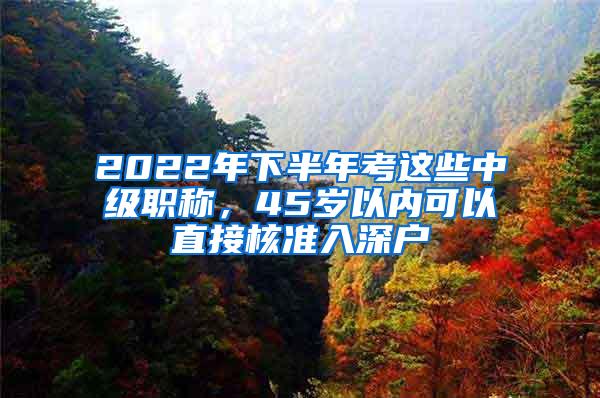 2022年下半年考这些中级职称，45岁以内可以直接核准入深户